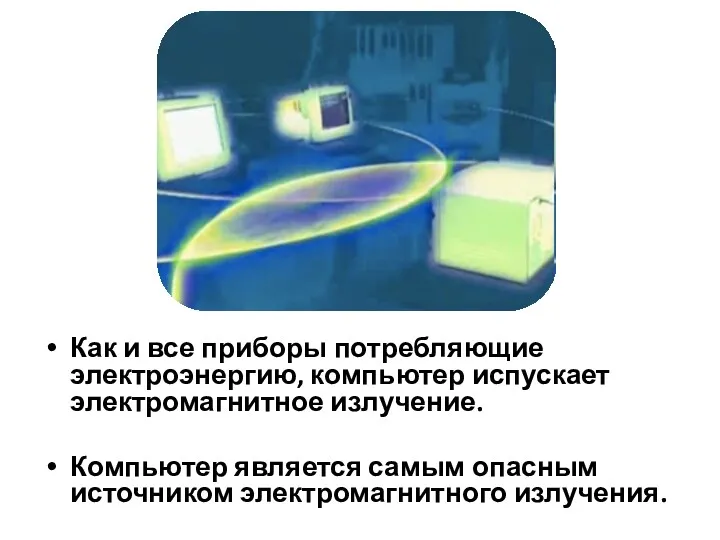 • Как и все приборы потребляющие электроэнергию, компьютер испускает электромагнитное излучение.

• Компьютер является самым опасным источником электромагнитного излучения.